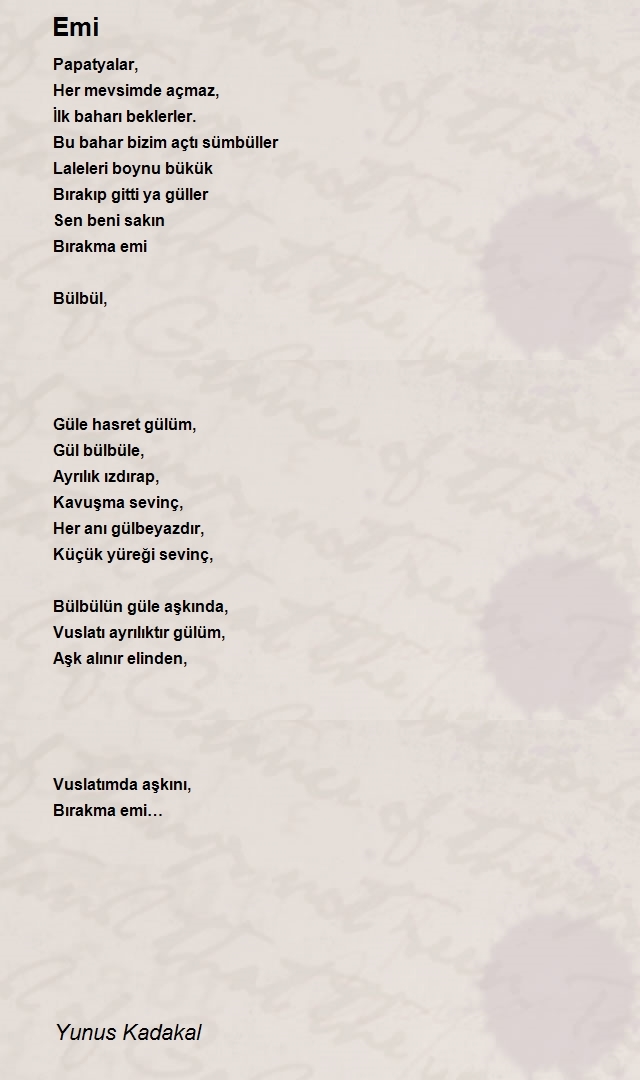 Emi

Papatyalar,
Her mevsimde açmaz,
İlk baharı beklerler.
Bu bahar bizim açtı sümbüller
Laleleri boynu bükük
Bırakıp gitti ya güller
Sen beni sakın
Bırakma emi

Bülbül,

Güle hasret gülüm,
Gül bülbüle,
Ayrılık ızdırap,
Kavuşma sevinç,
Her anı gülbeyazdır,
Küçük yüreği sevinç,

Bülbülün güle aşkında,
Vuslatı ayrılıktır gülüm,
Aşk alınır elinden,

Vuslatımda aşkını,
Bırakma emi…

Yunus Kadakal